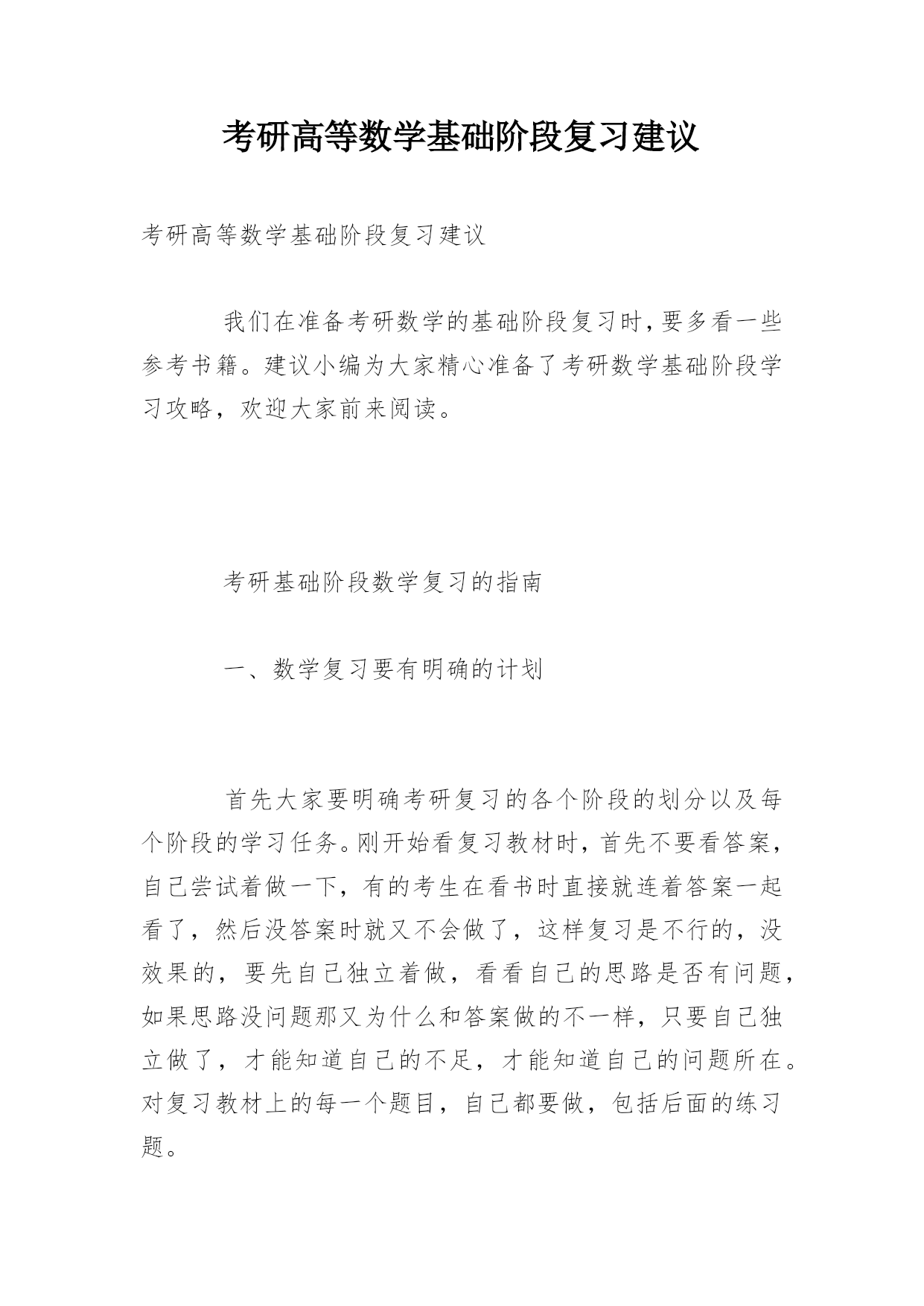 考研高等数学基础阶段复习建议

考研高等数学基础阶段复习建议

我们在准备考研数学的基础阶段复习时,要多看一些参考书籍。建议小编为大家精心准备了考研数学基础阶段学习攻略，欢迎大家前来阅读。

考研基础阶段数学复习的指南

一、数学复习要有明确的计划

首先大家要明确考研复习的各个阶段的划分以及每个阶段的学习任务。刚开始看复习教材时，首先不要看答案，自己尝试着做一下，有的考生在看书时直接就连着答案一起看了，然后没答案时就又不会做了，这样复习是不行的，没效果的，要先自己独立着做，看看自己的思路是否有问题，如果思路没问题那又为什么和答案做的不一样，只要自己独立做了，才能知道自己的不足，才能知道自己的问题所在。对复习教材上的每一个题目，自己都要做，包括后面的练习题。